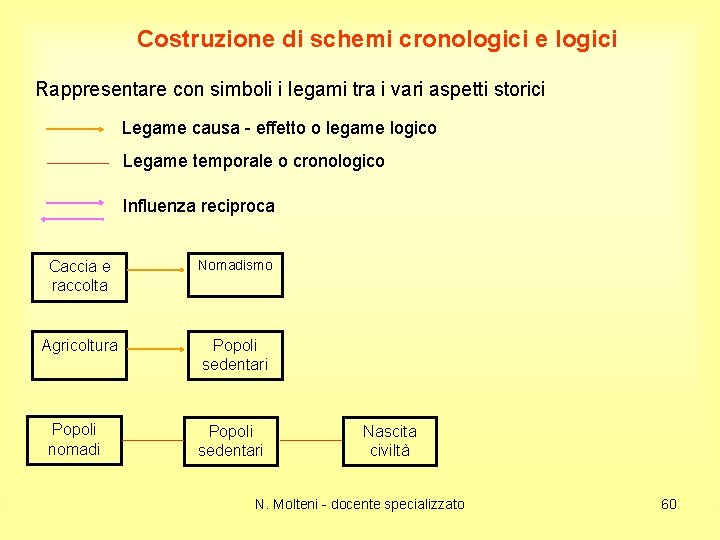 Costruzione di schemi cronologici e logici

Rappresentare con simboli i legami tra i vari aspetti storici

Legame causa - effetto o legame logico

Legame temporale o cronologico

Influenza reciproca

Caccia e raccolta

Nomadismo

Agricoltura

Popoli sedentari

Popoli nomadi

Popoli sedentari

Nascita civiltà

N. Molteni - docente specializzato

60